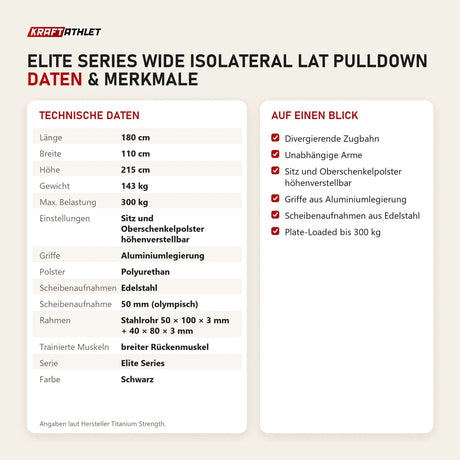 KRAFTATHLET

ELITE SERIES WIDE ISOLATERAL LAT PULLDOWN
DATEN & MERKMALE

TECHNISCHE DATEN

| | |
|---|---|
| Länge | 180 cm |
| Breite | 110 cm |
| Höhe | 215 cm |
| Gewicht | 143 kg |
| Max. Belastung | 300 kg |
| Einstellungen | Sitz und Oberschenkelpolster höhenverstellbar |
| Griffe | Aluminiumlegierung |
| Polster | Polyurethan |
| Scheibenaufnahmen | Edelstahl |
| Scheibenaufnahme | 50 mm (olympisch) |
| Rahmen | Stahlrohr 50 × 100 × 3 mm + 40 × 80 × 3 mm |
| Trainierte Muskeln | breiter Rückenmuskel |
| Serie | Elite Series |
| Farbe | Schwarz |

Angaben laut Hersteller Titanium Strength.

AUF EINEN BLICK

Divergierende Zugbahn
Unabhängige Arme
Sitz und Oberschenkelpolster höhenverstellbar
Griffe aus Aluminiumlegierung
Scheibenaufnahmen aus Edelstahl
Plate-Loaded bis 300 kg